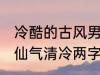 冷酷的古风男
仙气清冷两字